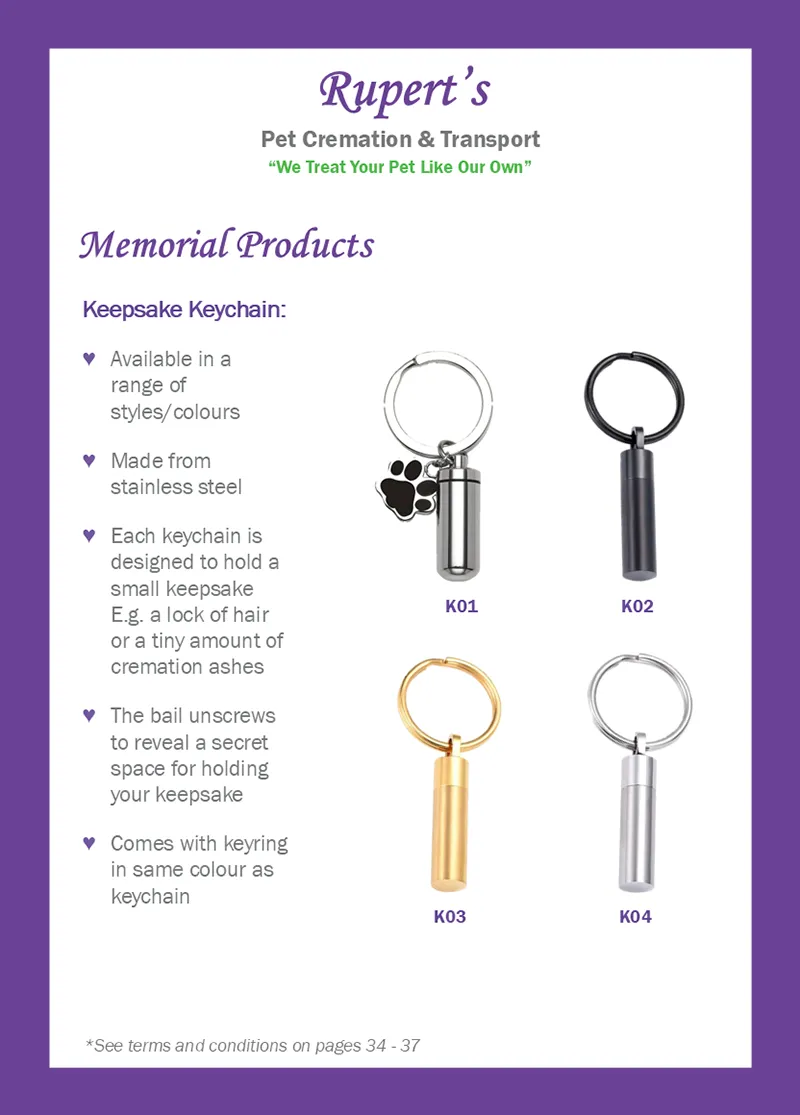 Rupert's

Pet Cremation & Transport

"We Treat Your Pet Like Our Own"

Memorial Products

Keepsake Keychain:

♥ Available in a range of styles/colours

♥ Made from stainless steel

♥ Each keychain is designed to hold a small keepsake E.g. a lock of hair or a tiny amount of cremation ashes

♥ The bail unscrews to reveal a secret space for holding your keepsake

♥ Comes with keyring in same colour as keychain

K01

K02

K03

K04

*See terms and conditions on pages 34 - 37